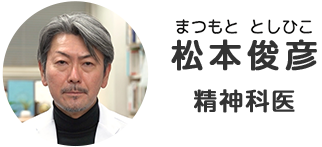 まつもと　としひこ
松本俊彦

精神科医